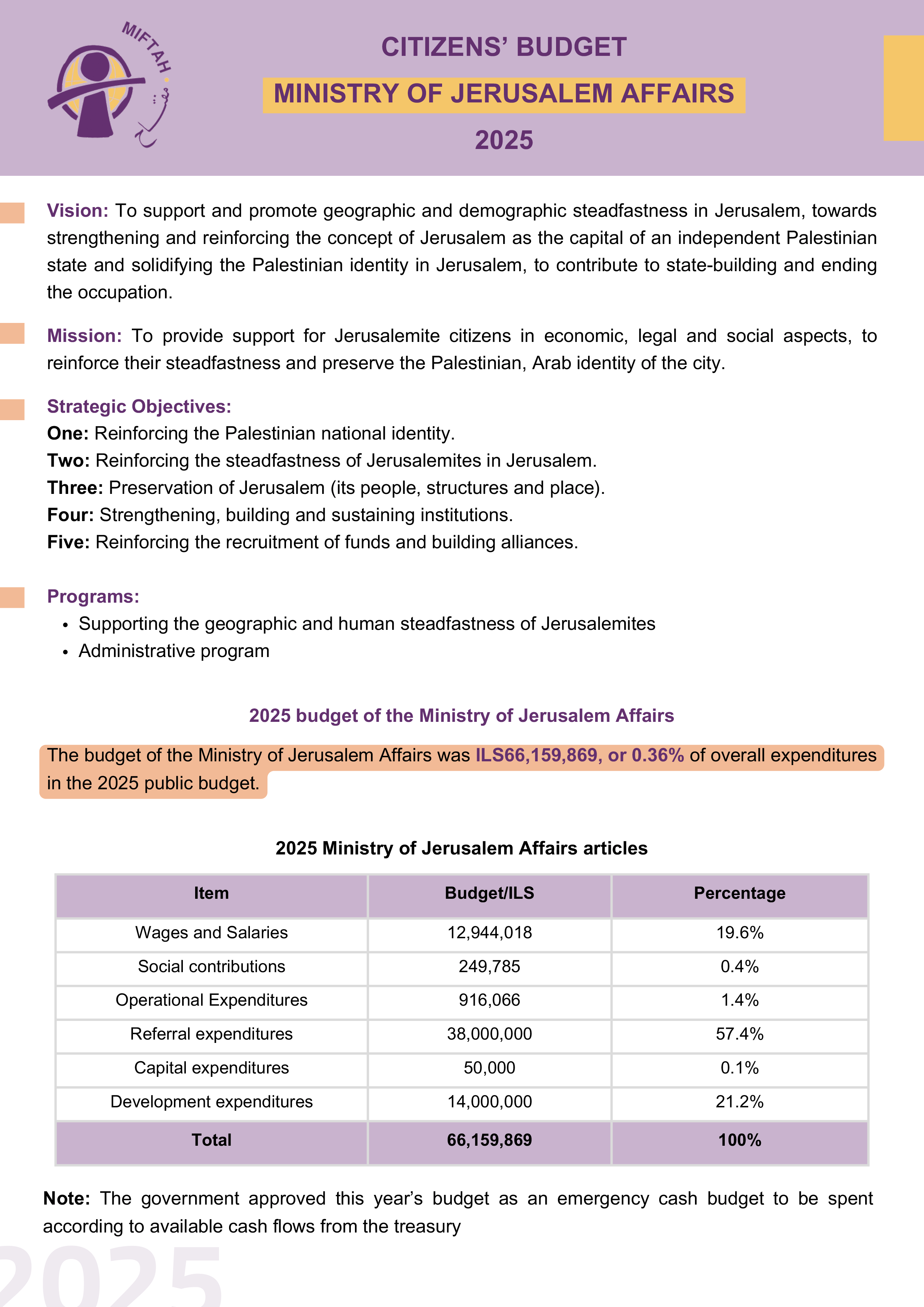 MIFTAH

CITIZENS' BUDGET

MINISTRY OF JERUSALEM AFFAIRS

2025

Vision: To support and promote geographic and demographic steadfastness in Jerusalem, towards strengthening and reinforcing the concept of Jerusalem as the capital of an independent Palestinian state and solidifying the Palestinian identity in Jerusalem, to contribute to state-building and ending the occupation.

Mission: To provide support for Jerusalemite citizens in economic, legal and social aspects, to reinforce their steadfastness and preserve the Palestinian, Arab identity of the city.

Strategic Objectives:
One: Reinforcing the Palestinian national identity.
Two: Reinforcing the steadfastness of Jerusalemites in Jerusalem.
Three: Preservation of Jerusalem (its people, structures and place).
Four: Strengthening, building and sustaining institutions.
Five: Reinforcing the recruitment of funds and building alliances.

Programs:
• Supporting the geographic and human steadfastness of Jerusalemites
• Administrative program

2025 budget of the Ministry of Jerusalem Affairs

The budget of the Ministry of Jerusalem Affairs was ILS66,159,869, or 0.36% of overall expenditures in the 2025 public budget.

2025 Ministry of Jerusalem Affairs articles

| Item | Budget/ILS | Percentage |
|---|---|---|
| Wages and Salaries | 12,944,018 | 19.6% |
| Social contributions | 249,785 | 0.4% |
| Operational Expenditures | 916,066 | 1.4% |
| Referral expenditures | 38,000,000 | 57.4% |
| Capital expenditures | 50,000 | 0.1% |
| Development expenditures | 14,000,000 | 21.2% |
| Total | 66,159,869 | 100% |

Note: The government approved this year's budget as an emergency cash budget to be spent according to available cash flows from the treasury

2025